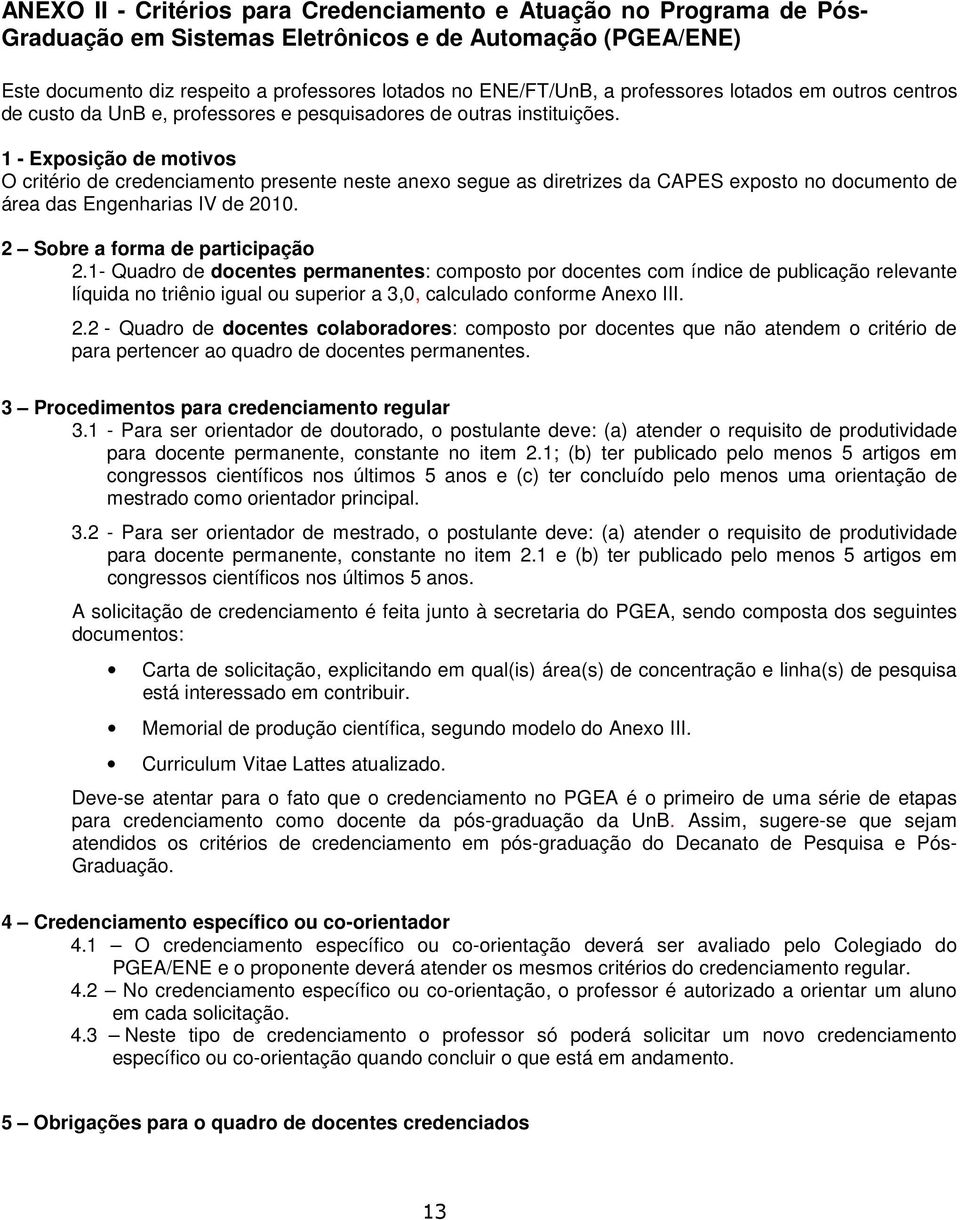 ANEXO II - Critérios para Credenciamento e Atuação no Programa de Pós-Graduação em Sistemas Eletrônicos e de Automação (PGEA/ENE)

Este documento diz respeito a professores lotados no ENE/FT/UnB, a professores lotados em outros centros de custo da UnB e, professores e pesquisadores de outras instituições.

1 - Exposição de motivos
O critério de credenciamento presente neste anexo segue as diretrizes da CAPES exposto no documento de área das Engenharias IV de 2010.

2 – Sobre a forma de participação
2.1- Quadro de docentes permanentes: composto por docentes com índice de publicação relevante líquida no triênio igual ou superior a 3,0, calculado conforme Anexo III.

2.2 - Quadro de docentes colaboradores: composto por docentes que não atendem o critério de para pertencer ao quadro de docentes permanentes.

3 – Procedimentos para credenciamento regular
3.1 - Para ser orientador de doutorado, o postulante deve: (a) atender o requisito de produtividade para docente permanente, constante no item 2.1; (b) ter publicado pelo menos 5 artigos em congressos científicos nos últimos 5 anos e (c) ter concluído pelo menos uma orientação de mestrado como orientador principal.

3.2 - Para ser orientador de mestrado, o postulante deve: (a) atender o requisito de produtividade para docente permanente, constante no item 2.1 e (b) ter publicado pelo menos 5 artigos em congressos científicos nos últimos 5 anos.

A solicitação de credenciamento é feita junto à secretaria do PGEA, sendo composta dos seguintes documentos:

• Carta de solicitação, explicitando em qual(is) área(s) de concentração e linha(s) de pesquisa está interessado em contribuir.
• Memorial de produção científica, segundo modelo do Anexo III.
• Curriculum Vitae Lattes atualizado.

Deve-se atentar para o fato que o credenciamento no PGEA é o primeiro de uma série de etapas para credenciamento como docente da pós-graduação da UnB. Assim, sugere-se que sejam atendidos os critérios de credenciamento em pós-graduação do Decanato de Pesquisa e Pós-Graduação.

4 – Credenciamento específico ou co-orientador
4.1 – O credenciamento específico ou co-orientação deverá ser avaliado pelo Colegiado do PGEA/ENE e o proponente deverá atender os mesmos critérios do credenciamento regular.
4.2 – No credenciamento específico ou co-orientação, o professor é autorizado a orientar um aluno em cada solicitação.
4.3 – Neste tipo de credenciamento o professor só poderá solicitar um novo credenciamento específico ou co-orientação quando concluir o que está em andamento.

5 – Obrigações para o quadro de docentes credenciados

13